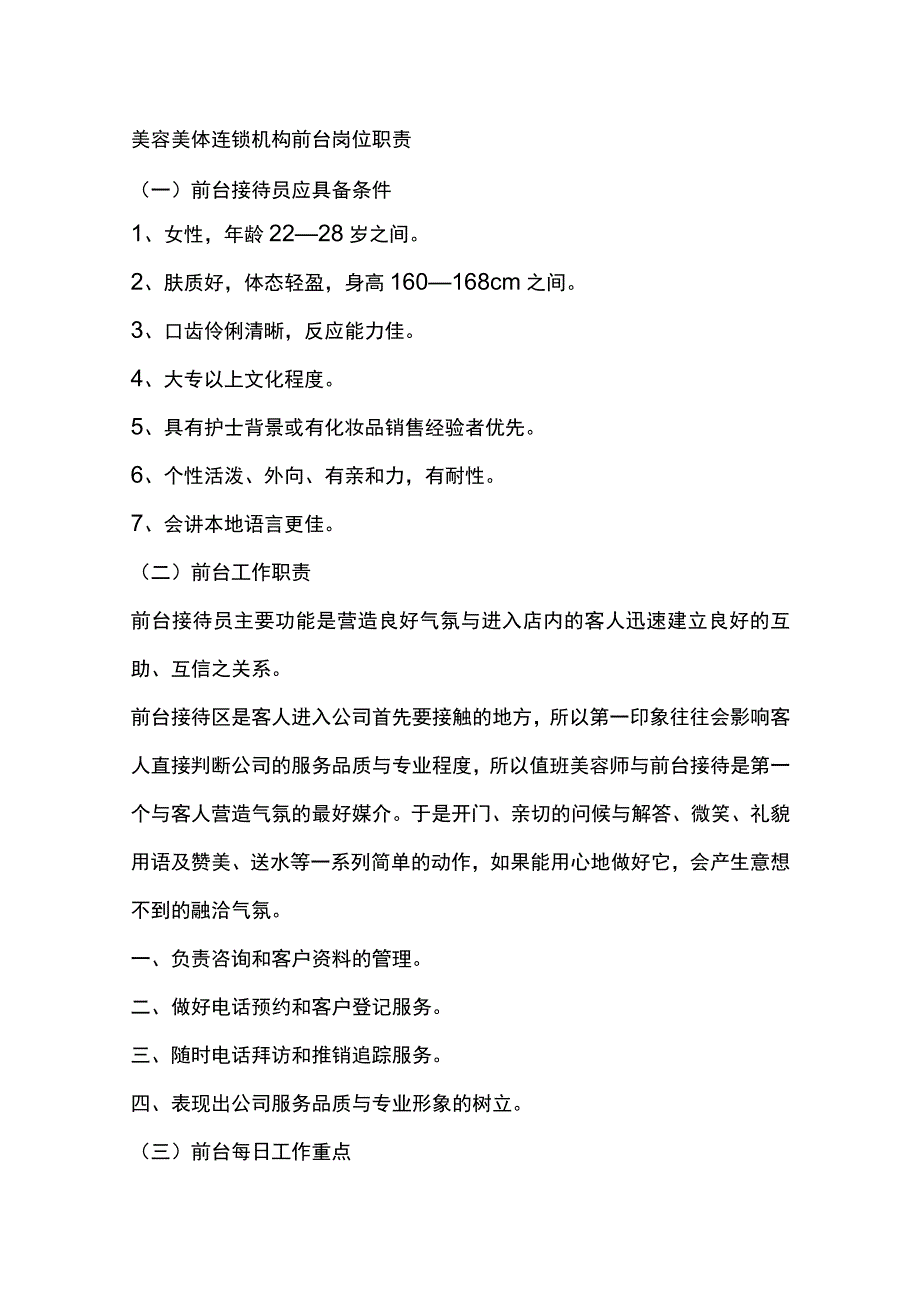 美容美体连锁机构前台岗位职责

（一）前台接待员应具备条件

1、女性，年龄22—28岁之间。

2、肤质好，体态轻盈，身高160—168cm之间。

3、口齿伶俐清晰，反应能力佳。

4、大专以上文化程度。

5、具有护士背景或有化妆品销售经验者优先。

6、个性活泼、外向、有亲和力，有耐性。

7、会讲本地语言更佳。

（二）前台工作职责

前台接待员主要功能是营造良好气氛与进入店内的客人迅速建立良好的互助、互信之关系。

前台接待区是客人进入公司首先要接触的地方，所以第一印象往往会影响客人直接判断公司的服务品质与专业程度，所以值班美容师与前台接待是第一个与客人营造气氛的最好媒介。于是开门、亲切的问候与解答、微笑、礼貌用语及赞美、送水等一系列简单的动作，如果能用心地做好它，会产生意想不到的融洽气氛。

一、负责咨询和客户资料的管理。

二、做好电话预约和客户登记服务。

三、随时电话拜访和推销追踪服务。

四、表现出公司服务品质与专业形象的树立。

（三）前台每日工作重点